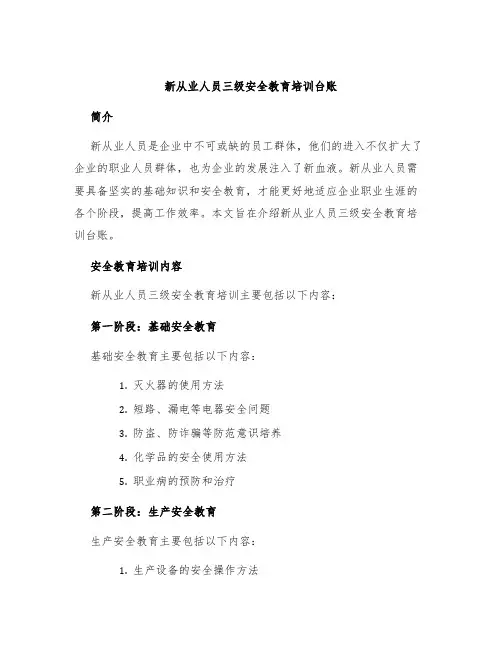 新从业人员三级安全教育培训台账

简介

新从业人员是企业中不可或缺的员工群体，他们的进入不仅扩大了企业的职业人员群体，也为企业的发展注入了新血液。新从业人员需要具备坚实的基础知识和安全教育，才能更好地适应企业职业生涯的各个阶段，提高工作效率。本文旨在介绍新从业人员三级安全教育培训台账。

安全教育培训内容

新从业人员三级安全教育培训主要包括以下内容：

第一阶段：基础安全教育

基础安全教育主要包括以下内容：

1. 灭火器的使用方法
2. 短路、漏电等电器安全问题
3. 防盗、防诈骗等防范意识培养
4. 化学品的安全使用方法
5. 职业病的预防和治疗

第二阶段：生产安全教育

生产安全教育主要包括以下内容：

1. 生产设备的安全操作方法